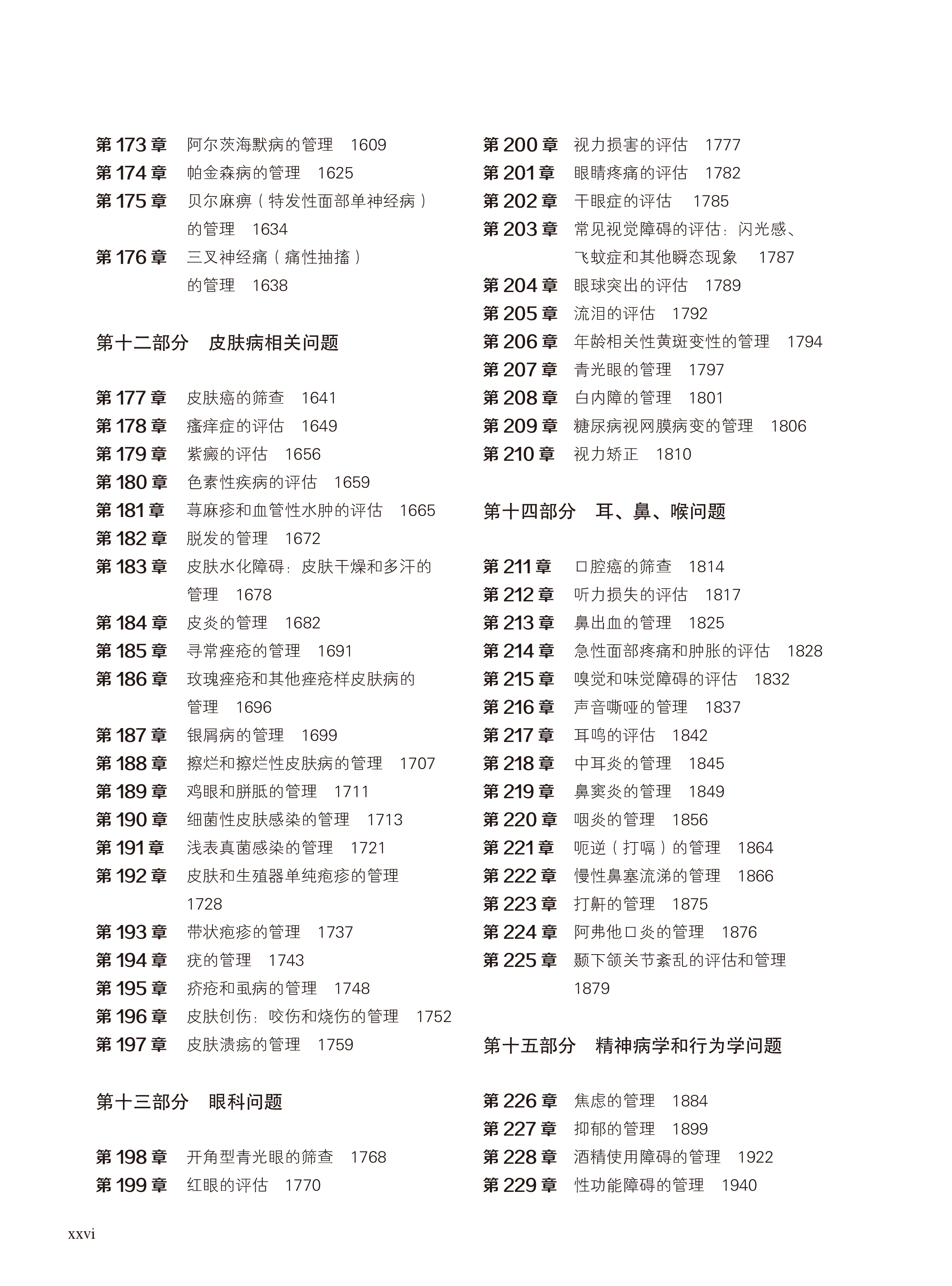 第 173 章　阿尔茨海默病的管理　1609
第 174 章　帕金森病的管理　1625
第 175 章　贝尔麻痹（特发性面部单神经病）的管理　1634
第 176 章　三叉神经痛（痛性抽搐）的管理　1638

第十二部分　皮肤病相关问题

第 177 章　皮肤癌的筛查　1641
第 178 章　瘙痒症的评估　1649
第 179 章　紫癜的评估　1656
第 180 章　色素性疾病的评估　1659
第 181 章　荨麻疹和血管性水肿的评估　1665
第 182 章　脱发的管理　1672
第 183 章　皮肤水化障碍：皮肤干燥和多汗的管理　1678
第 184 章　皮炎的管理　1682
第 185 章　寻常痤疮的管理　1691
第 186 章　玫瑰痤疮和其他痤疮样皮肤病的管理　1696
第 187 章　银屑病的管理　1699
第 188 章　擦烂和擦烂性皮肤病的管理　1707
第 189 章　鸡眼和胼胝的管理　1711
第 190 章　细菌性皮肤感染的管理　1713
第 191 章　浅表真菌感染的管理　1721
第 192 章　皮肤和生殖器单纯疱疹的管理　1728
第 193 章　带状疱疹的管理　1737
第 194 章　疣的管理　1743
第 195 章　疥疮和虱病的管理　1748
第 196 章　皮肤创伤：咬伤和烧伤的管理　1752
第 197 章　皮肤溃疡的管理　1759

第十三部分　眼科问题

第 198 章　开角型青光眼的筛查　1768
第 199 章　红眼的评估　1770
第 200 章　视力损害的评估　1777
第 201 章　眼睛疼痛的评估　1782
第 202 章　干眼症的评估　1785
第 203 章　常见视觉障碍的评估：闪光感、飞蚊症和其他瞬态现象　1787
第 204 章　眼球突出的评估　1789
第 205 章　流泪的评估　1792
第 206 章　年龄相关性黄斑变性的管理　1794
第 207 章　青光眼的管理　1797
第 208 章　白内障的管理　1801
第 209 章　糖尿病视网膜病变的管理　1806
第 210 章　视力矫正　1810

第十四部分　耳、鼻、喉问题

第 211 章　口腔癌的筛查　1814
第 212 章　听力损失的评估　1817
第 213 章　鼻出血的管理　1825
第 214 章　急性面部疼痛和肿胀的评估　1828
第 215 章　嗅觉和味觉障碍的评估　1832
第 216 章　声音嘶哑的管理　1837
第 217 章　耳鸣的评估　1842
第 218 章　中耳炎的管理　1845
第 219 章　鼻窦炎的管理　1849
第 220 章　咽炎的管理　1856
第 221 章　呃逆（打嗝）的管理　1864
第 222 章　慢性鼻塞流涕的管理　1866
第 223 章　打鼾的管理　1875
第 224 章　阿弗他口炎的管理　1876
第 225 章　颞下颌关节紊乱的评估和管理　1879

第十五部分　精神病学和行为学问题

第 226 章　焦虑的管理　1884
第 227 章　抑郁的管理　1899
第 228 章　酒精使用障碍的管理　1922
第 229 章　性功能障碍的管理　1940

xxvi